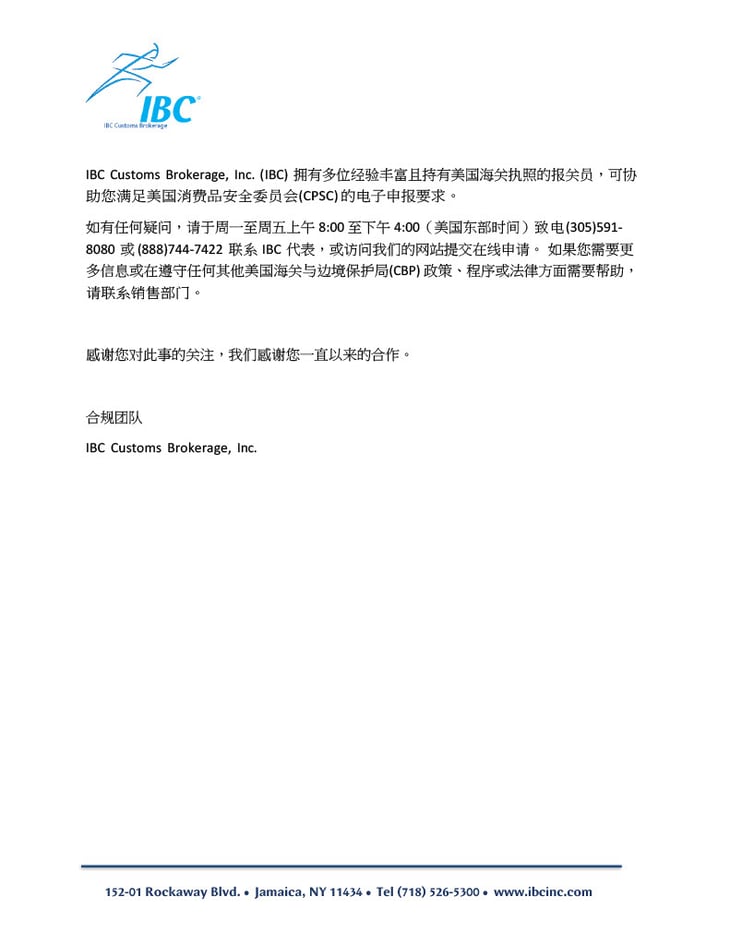 IBC
IBC Customs Brokerage

IBC Customs Brokerage, Inc. (IBC) 拥有多位经验丰富且持有美国海关执照的报关员，可协助您满足美国消费品安全委员会(CPSC)的电子申报要求。

如有任何疑问，请于周一至周五上午 8:00 至下午 4:00（美国东部时间）致电(305)591-8080 或 (888)744-7422 联系 IBC 代表，或访问我们的网站提交在线申请。 如果您需要更多信息或在遵守任何其他美国海关与边境保护局(CBP) 政策、程序或法律方面需要帮助，请联系销售部门。

感谢您对此事的关注，我们感谢您一直以来的合作。

合规团队

IBC Customs Brokerage, Inc.

152-01 Rockaway Blvd. • Jamaica, NY 11434 • Tel (718) 526-5300 • www.ibcinc.com